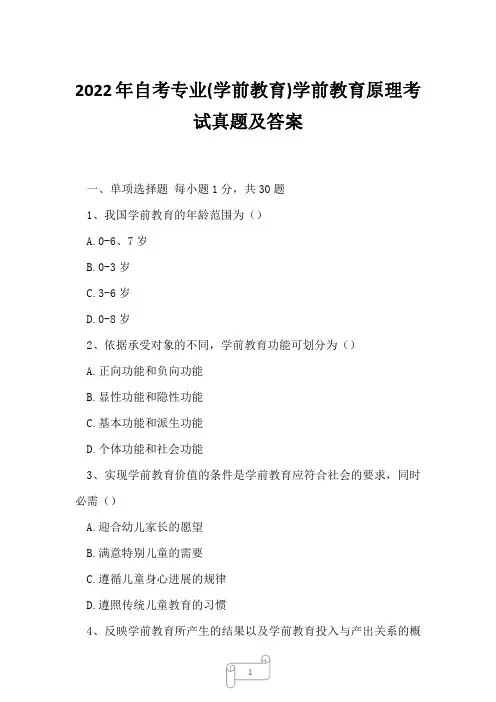 2022年自考专业(学前教育)学前教育原理考试真题及答案

一、单项选择题 每小题1分，共30题

1、我国学前教育的年龄范围为（）

A.0-6、7岁

B.0-3岁

C.3-6岁

D.0-8岁

2、依据承受对象的不同，学前教育功能可划分为（）

A.正向功能和负向功能

B.显性功能和隐性功能

C.基本功能和派生功能

D.个体功能和社会功能

3、实现学前教育价值的条件是学前教育应符合社会的要求，同时必需（）

A.迎合幼儿家长的愿望

B.满意特别儿童的需要

C.遵循儿童身心进展的规律

D.遵照传统儿童教育的习惯

4、反映学前教育所产生的结果以及学前教育投入与产出关系的概

1